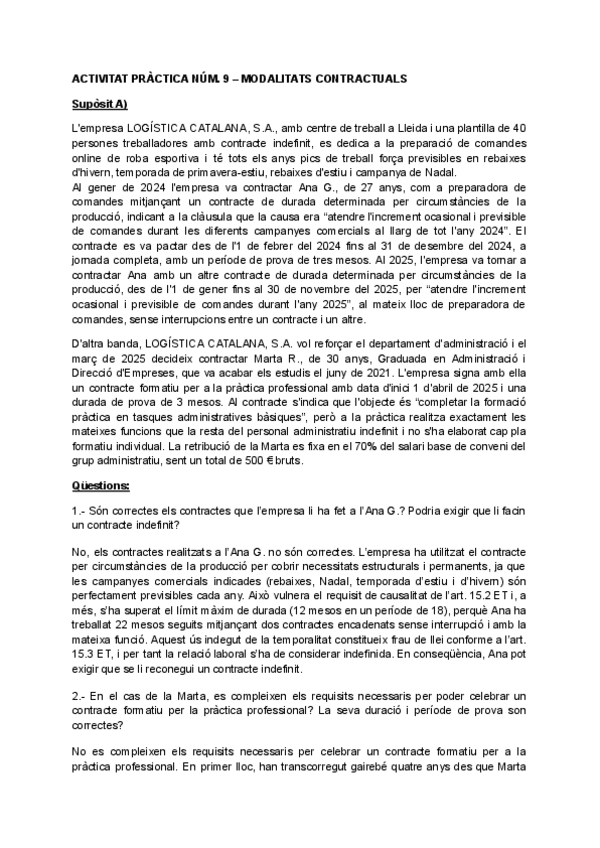 ACTIVITAT PRÀCTICA NÚM. 9 – MODALITATS CONTRACTUALS

Supòsit A)

L'empresa LOGÍSTICA CATALANA, S.A., amb centre de treball a Lleida i una plantilla de 40 persones treballadores amb contracte indefinit, es dedica a la preparació de comandes online de roba esportiva i té tots els anys pics de treball força previsibles en rebaixes d'hivern, temporada de primavera-estiu, rebaixes d'estiu i campanya de Nadal.
Al gener de 2024 l'empresa va contractar Ana G., de 27 anys, com a preparadora de comandes mitjançant un contracte de durada determinada per circumstàncies de la producció, indicant a la clàusula que la causa era "atendre l'increment ocasional i previsible de comandes durant les diferents campanyes comercials al llarg de tot l'any 2024". El contracte es va pactar des de l'1 de febrer del 2024 fins al 31 de desembre del 2024, a jornada completa, amb un període de prova de tres mesos. Al 2025, l'empresa va tornar a contractar Ana amb un altre contracte de durada determinada per circumstàncies de la producció, des de l'1 de gener fins al 30 de novembre del 2025, per "atendre l'increment ocasional i previsible de comandes durant l'any 2025", al mateix lloc de preparadora de comandes, sense interrupcions entre un contracte i un altre.

D'altra banda, LOGÍSTICA CATALANA, S.A. vol reforçar el departament d'administració i el març de 2025 decideix contractar Marta R., de 30 anys, Graduada en Administració i Direcció d'Empreses, que va acabar els estudis el juny de 2021. L'empresa signa amb ella un contracte formatiu per a la pràctica professional amb data d'inici 1 d'abril de 2025 i una durada de prova de 3 mesos. Al contracte s'indica que l'objecte és "completar la formació pràctica en tasques administratives bàsiques", però a la pràctica realitza exactament les mateixes funcions que la resta del personal administratiu indefinit i no s'ha elaborat cap pla formatiu individual. La retribució de la Marta es fixa en el 70% del salari base de conveni del grup administratiu, sent un total de 500 € bruts.

Qüestions:

1.- Són correctes els contractes que l'empresa li ha fet a l'Ana G.? Podria exigir que li facin un contracte indefinit?

No, els contractes realitzats a l'Ana G. no són correctes. L'empresa ha utilitzat el contracte per circumstàncies de la producció per cobrir necessitats estructurals i permanents, ja que les campanyes comercials indicades (rebaixes, Nadal, temporada d'estiu i d'hivern) són perfectament previsibles cada any. Això vulnera el requisit de causalitat de l'art. 15.2 ET i, a més, s'ha superat el límit màxim de durada (12 mesos en un període de 18), perquè Ana ha treballat 22 mesos seguits mitjançant dos contractes encadenats sense interrupció i amb la mateixa funció. Aquest ús indegut de la temporalitat constitueix frau de llei conforme a l'art. 15.3 ET, i per tant la relació laboral s'ha de considerar indefinida. En conseqüència, Ana pot exigir que se li reconegui un contracte indefinit.

2.- En el cas de la Marta, es compleixen els requisits necessaris per poder celebrar un contracte formatiu per la pràctica professional? La seva duració i període de prova son correctes?

No es compleixen els requisits necessaris per celebrar un contracte formatiu per a la pràctica professional. En primer lloc, han transcorregut gairebé quatre anys des que Marta